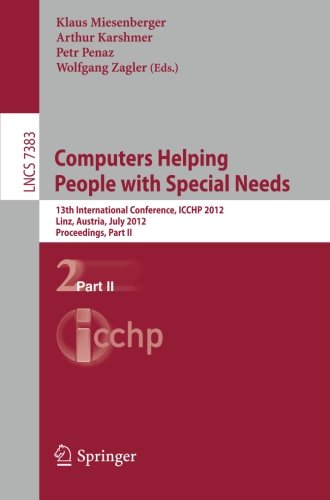 Klaus Miesenberger
Arthur Karshmer
Petr Penaz
Wolfgang Zagler (Eds.)

LNCS 7383

Computers Helping People with Special Needs

13th International Conference, ICCHP 2012
Linz, Austria, July 2012
Proceedings, Part II

2 Part II

icchp

Springer